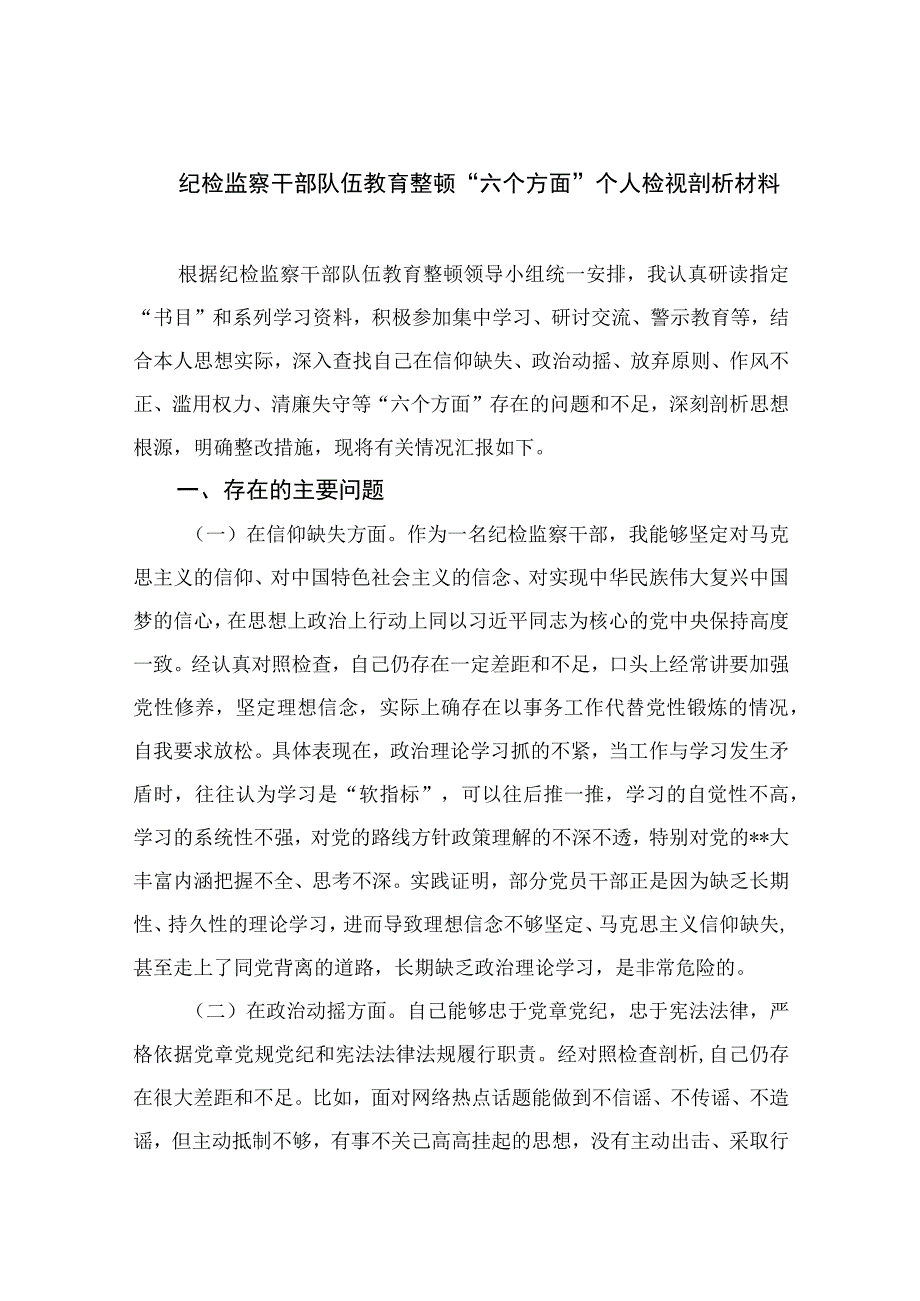 纪检监察干部队伍教育整顿“六个方面”个人检视剖析材料

根据纪检监察干部队伍教育整顿领导小组统一安排，我认真研读指定“书目”和系列学习资料，积极参加集中学习、研讨交流、警示教育等，结合本人思想实际，深入查找自己在信仰缺失、政治动摇、放弃原则、作风不正、滥用权力、清廉失守等“六个方面”存在的问题和不足，深刻剖析思想根源，明确整改措施，现将有关情况汇报如下。

一、存在的主要问题

（一）在信仰缺失方面。作为一名纪检监察干部，我能够坚定对马克思主义的信仰、对中国特色社会主义的信念、对实现中华民族伟大复兴中国梦的信心，在思想上政治上行动上同以习近平同志为核心的党中央保持高度一致。经认真对照检查，自己仍存在一定差距和不足，口头上经常讲要加强党性修养，坚定理想信念，实际上确存在以事务工作代替党性锻炼的情况，自我要求放松。具体表现在，政治理论学习抓的不紧，当工作与学习发生矛盾时，往往认为学习是“软指标”，可以往后推一推，学习的自觉性不高，学习的系统性不强，对党的路线方针政策理解的不深不透，特别对党的**大丰富内涵把握不全、思考不深。实践证明，部分党员干部正是因为缺乏长期性、持久性的理论学习，进而导致理想信念不够坚定、马克思主义信仰缺失，甚至走上了同党背离的道路，长期缺乏政治理论学习，是非常危险的。

（二）在政治动摇方面。自己能够忠于党章党纪，忠于宪法法律，严格依据党章党规党纪和宪法法律法规履行职责。经对照检查剖析，自己仍存在很大差距和不足。比如，面对网络热点话题能做到不信谣、不传谣、不造谣，但主动抵制不够，有事不关己高高挂起的思想，没有主动出击、采取行